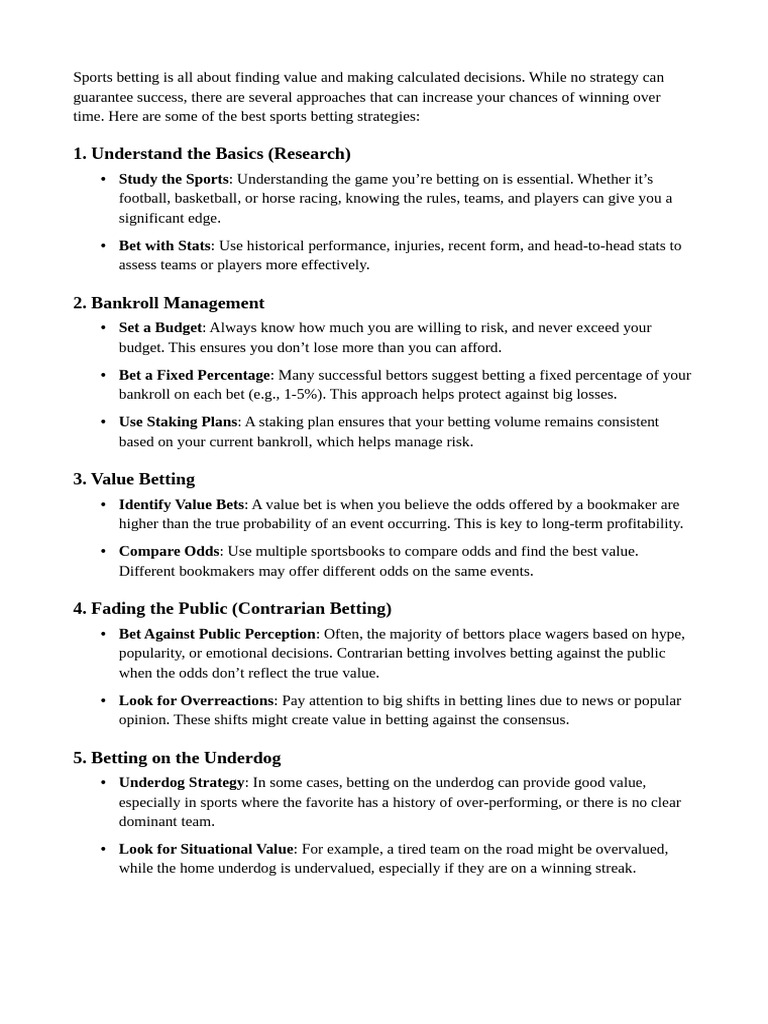 Sports betting is all about finding value and making calculated decisions. While no strategy can guarantee success, there are several approaches that can increase your chances of winning over time. Here are some of the best sports betting strategies:

1. Understand the Basics (Research)

• Study the Sports: Understanding the game you're betting on is essential. Whether it's football, basketball, or horse racing, knowing the rules, teams, and players can give you a significant edge.
• Bet with Stats: Use historical performance, injuries, recent form, and head-to-head stats to assess teams or players more effectively.

2. Bankroll Management

• Set a Budget: Always know how much you are willing to risk, and never exceed your budget. This ensures you don't lose more than you can afford.
• Bet a Fixed Percentage: Many successful bettors suggest betting a fixed percentage of your bankroll on each bet (e.g., 1-5%). This approach helps protect against big losses.
• Use Staking Plans: A staking plan ensures that your betting volume remains consistent based on your current bankroll, which helps manage risk.

3. Value Betting

• Identify Value Bets: A value bet is when you believe the odds offered by a bookmaker are higher than the true probability of an event occurring. This is key to long-term profitability.
• Compare Odds: Use multiple sportsbooks to compare odds and find the best value. Different bookmakers may offer different odds on the same events.

4. Fading the Public (Contrarian Betting)

• Bet Against Public Perception: Often, the majority of bettors place wagers based on hype, popularity, or emotional decisions. Contrarian betting involves betting against the public when the odds don't reflect the true value.
• Look for Overreactions: Pay attention to big shifts in betting lines due to news or popular opinion. These shifts might create value in betting against the consensus.

5. Betting on the Underdog

• Underdog Strategy: In some cases, betting on the underdog can provide good value, especially in sports where the favorite has a history of over-performing, or there is no clear dominant team.
• Look for Situational Value: For example, a tired team on the road might be overvalued, while the home underdog is undervalued, especially if they are on a winning streak.